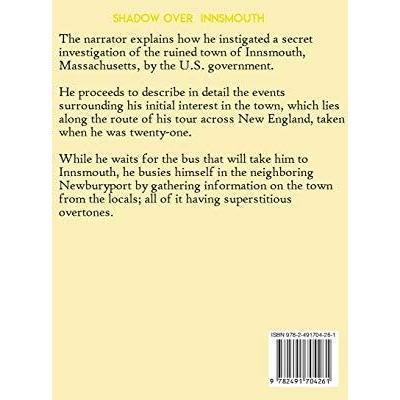 SHADOW OVER INNSMOUTH

The narrator explains how he instigated a secret investigation of the ruined town of Innsmouth, Massachusetts, by the U.S. government.

He proceeds to describe in detail the events surrounding his initial interest in the town, which lies along the route of his tour across New England, taken when he was twenty-one.

While he waits for the bus that will take him to Innsmouth, he busies himself in the neighboring Newburyport by gathering information on the town from the locals; all of it having superstitious overtones.

ISBN 978-2-491704-26-1

9 782491 704261